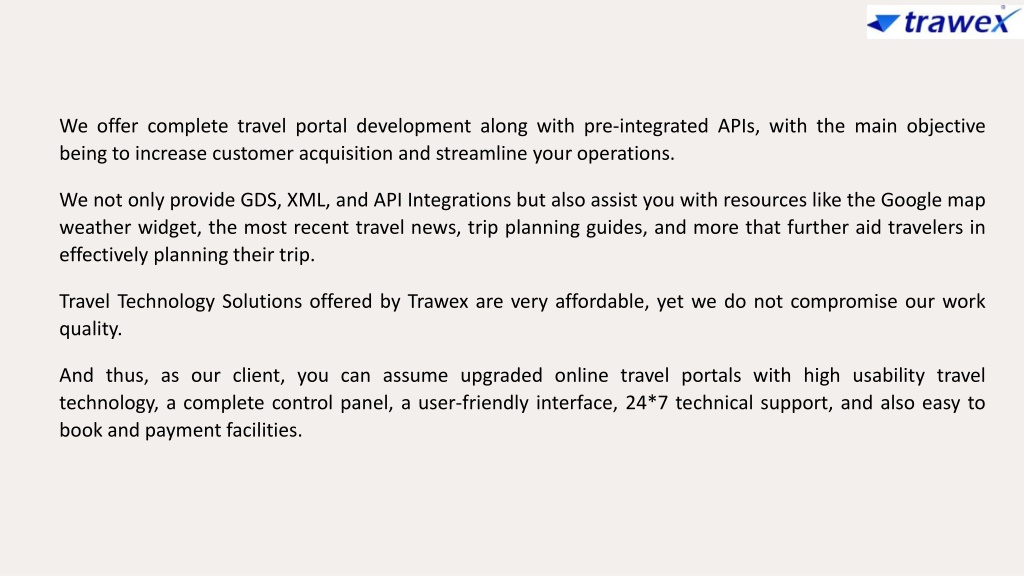 trawex

We offer complete travel portal development along with pre-integrated APIs, with the main objective being to increase customer acquisition and streamline your operations.

We not only provide GDS, XML, and API Integrations but also assist you with resources like the Google map weather widget, the most recent travel news, trip planning guides, and more that further aid travelers in effectively planning their trip.

Travel Technology Solutions offered by Trawex are very affordable, yet we do not compromise our work quality.

And thus, as our client, you can assume upgraded online travel portals with high usability travel technology, a complete control panel, a user-friendly interface, 24*7 technical support, and also easy to book and payment facilities.